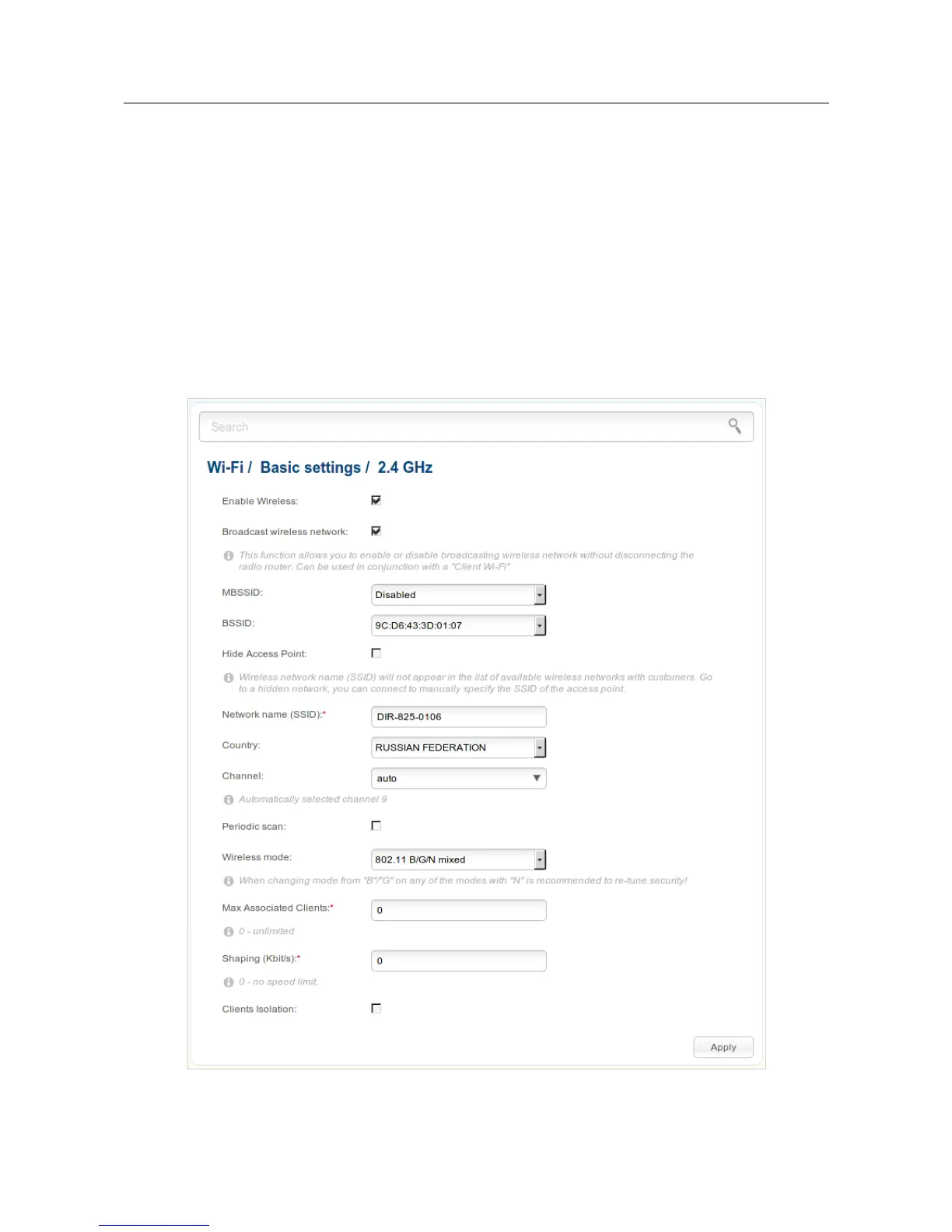 Search

Wi-Fi / Basic settings / 2.4 GHz

Enable Wireless:

Broadcast wireless network:

This function allows you to enable or disable broadcasting wireless network without disconnecting the radio router. Can be used in conjunction with a "Client Wi-Fi"

MBSSID: Disabled

BSSID: 9C:D6:43:3D:01:07

Hide Access Point:

Wireless network name (SSID) will not appear in the list of available wireless networks with customers. Go to a hidden network, you can connect to manually specify the SSID of the access point.

Network name (SSID):* DIR-825-0106

Country: RUSSIAN FEDERATION

Channel: auto

Automatically selected channel 9

Periodic scan:

Wireless mode: 802.11 B/G/N mixed

When changing mode from "B"/"G" on any of the modes with "N" is recommended to re-tune security!

Max Associated Clients:* 0

0 - unlimited

Shaping (Kbit/s):* 0

0 - no speed limit.

Clients Isolation:

Apply